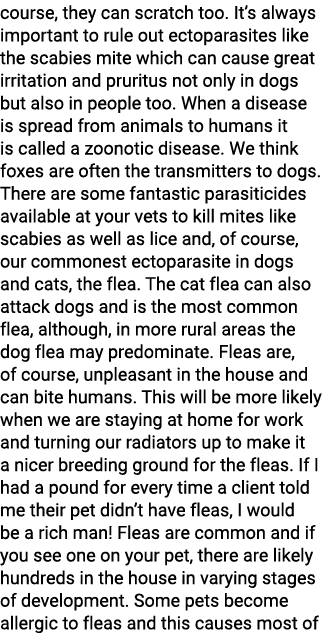 course, they can scratch too. It's always important to rule out ectoparasites like the scabies mite which can cause great irritation and pruritus not only in dogs but also in people too. When a disease is spread from animals to humans it is called a zoonotic disease. We think foxes are often the transmitters to dogs. There are some fantastic parasiticides available at your vets to kill mites like scabies as well as lice and, of course, our commonest ectoparasite in dogs and cats, the flea. The cat flea can also attack dogs and is the most common flea, although, in more rural areas the dog flea may predominate. Fleas are, of course, unpleasant in the house and can bite humans. This will be more likely when we are staying at home for work and turning our radiators up to make it a nicer breeding ground for the fleas. If I had a pound for every time a client told me their pet didn't have fleas, I would be a rich man! Fleas are common and if you see one on your pet, there are likely hundreds in the house in varying stages of development. Some pets become allergic to fleas and this causes most of